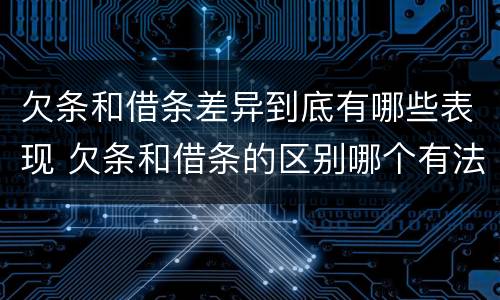 欠条和借条差异到底有哪些表现 欠条和借条的区别哪个有法